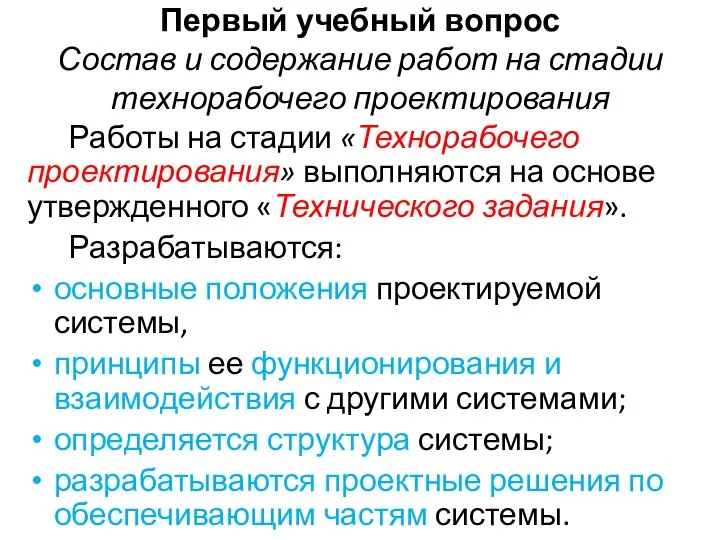 Первый учебный вопрос
Состав и содержание работ на стадии технорабочего проектирования

Работы на стадии «Технорабочего проектирования» выполняются на основе утвержденного «Технического задания».

Разрабатываются:

• основные положения проектируемой системы,
• принципы ее функционирования и взаимодействия с другими системами;
• определяется структура системы;
• разрабатываются проектные решения по обеспечивающим частям системы.